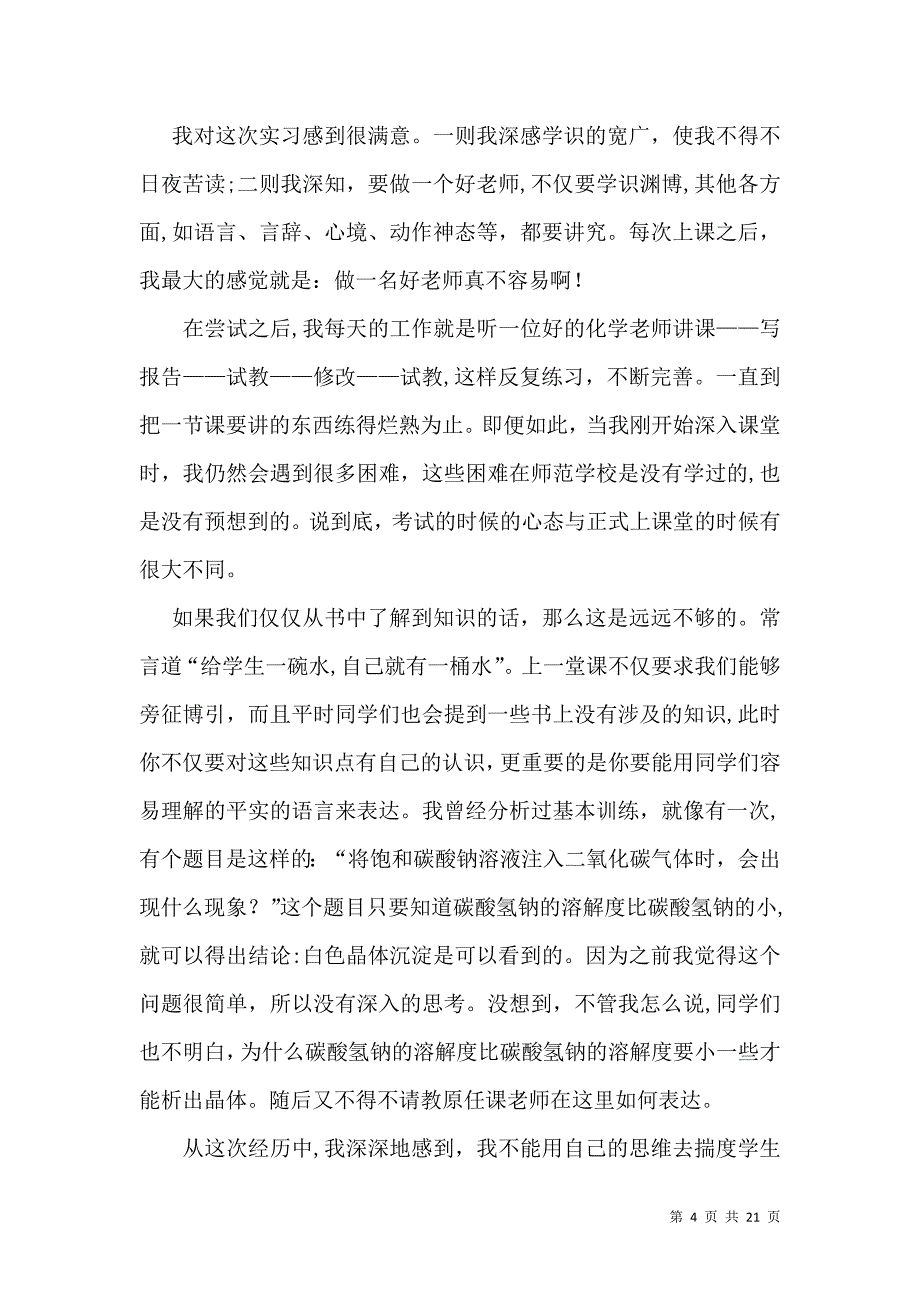 我对这次实习感到很满意。一则我深感学识的宽广，使我不得不日夜苦读;二则我深知，要做一个好老师,不仅要学识渊博,其他各方面,如语言、言辞、心境、动作神态等，都要讲究。每次上课之后，我最大的感觉就是：做一名好老师真不容易啊！

在尝试之后,我每天的工作就是听一位好的化学老师讲课——写报告——试教——修改——试教,这样反复练习，不断完善。一直到把一节课要讲的东西练得烂熟为止。即便如此，当我刚开始深入课堂时，我仍然会遇到很多困难，这些困难在师范学校是没有学过的,也是没有预想到的。说到底，考试的时候的心态与正式上课堂的时候有很大不同。

如果我们仅仅从书中了解到知识的话，那么这是远远不够的。常言道“给学生一碗水,自己就有一桶水”。上一堂课不仅要求我们能够旁征博引，而且平时同学们也会提到一些书上没有涉及的知识,此时你不仅要对这些知识点有自己的认识,更重要的是你要能用同学们容易理解的平实的语言来表达。我曾经分析过基本训练，就像有一次,有个题目是这样的：“将饱和碳酸钠溶液注入二氧化碳气体时，会出现什么现象？”这个题目只要知道碳酸氢钠的溶解度比碳酸氢钠的小,就可以得出结论:白色晶体沉淀是可以看到的。因为之前我觉得这个问题很简单，所以没有深入的思考。没想到，不管我怎么说,同学们也不明白,为什么碳酸氢钠的溶解度比碳酸氢钠的溶解度要小一些才能析出晶体。随后又不得不请教原任课老师在这里如何表达。

从这次经历中,我深深地感到，我不能用自己的思维去揣度学生

第 4 页 共 21 页